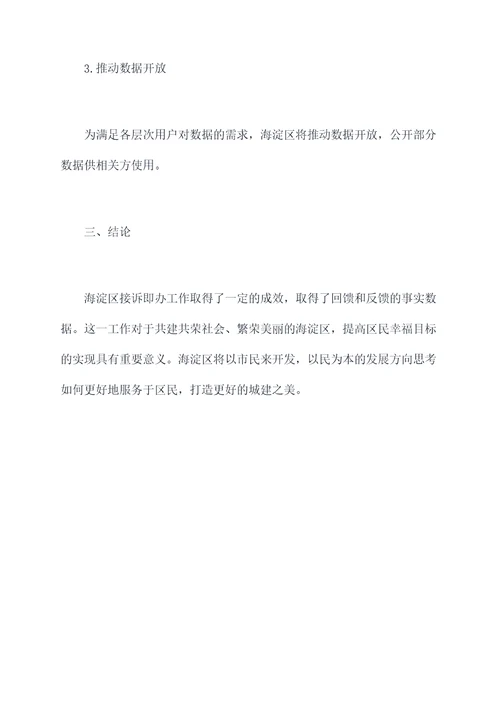 3.推动数据开放

为满足各层次用户对数据的需求，海淀区将推动数据开放，公开部分数据供相关方使用。

三、结论

海淀区接诉即办工作取得了一定的成效，取得了回馈和反馈的事实数据。这一工作对于共建共荣社会、繁荣美丽的海淀区，提高区民幸福目标的实现具有重要意义。海淀区将以市民来开发，以民为本的发展方向思考如何更好地服务于区民，打造更好的城建之美。